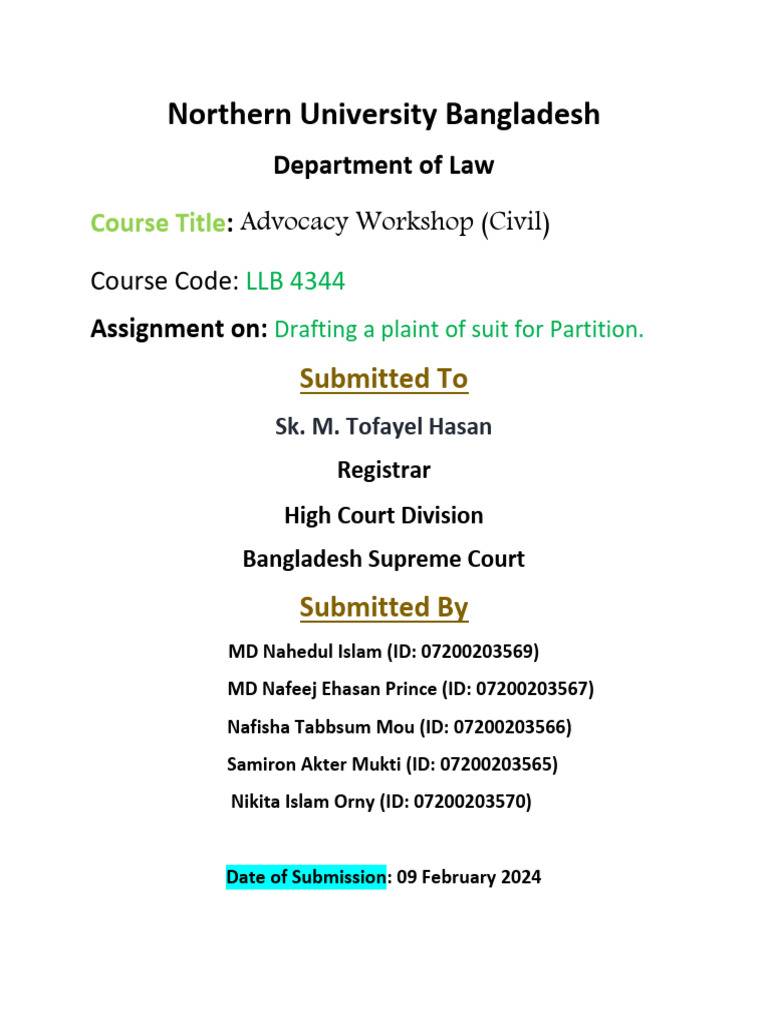 Northern University Bangladesh

Department of Law

Course Title: Advocacy Workshop (Civil)

Course Code: LLB 4344

Assignment on: Drafting a plaint of suit for Partition.

Submitted To

Sk. M. Tofayel Hasan

Registrar

High Court Division

Bangladesh Supreme Court

Submitted By

MD Nahedul Islam (ID: 07200203569)

MD Nafeej Ehasan Prince (ID: 07200203567)

Nafisha Tabbsum Mou (ID: 07200203566)

Samiron Akter Mukti (ID: 07200203565)

Nikita Islam Orny (ID: 07200203570)

Date of Submission: 09 February 2024